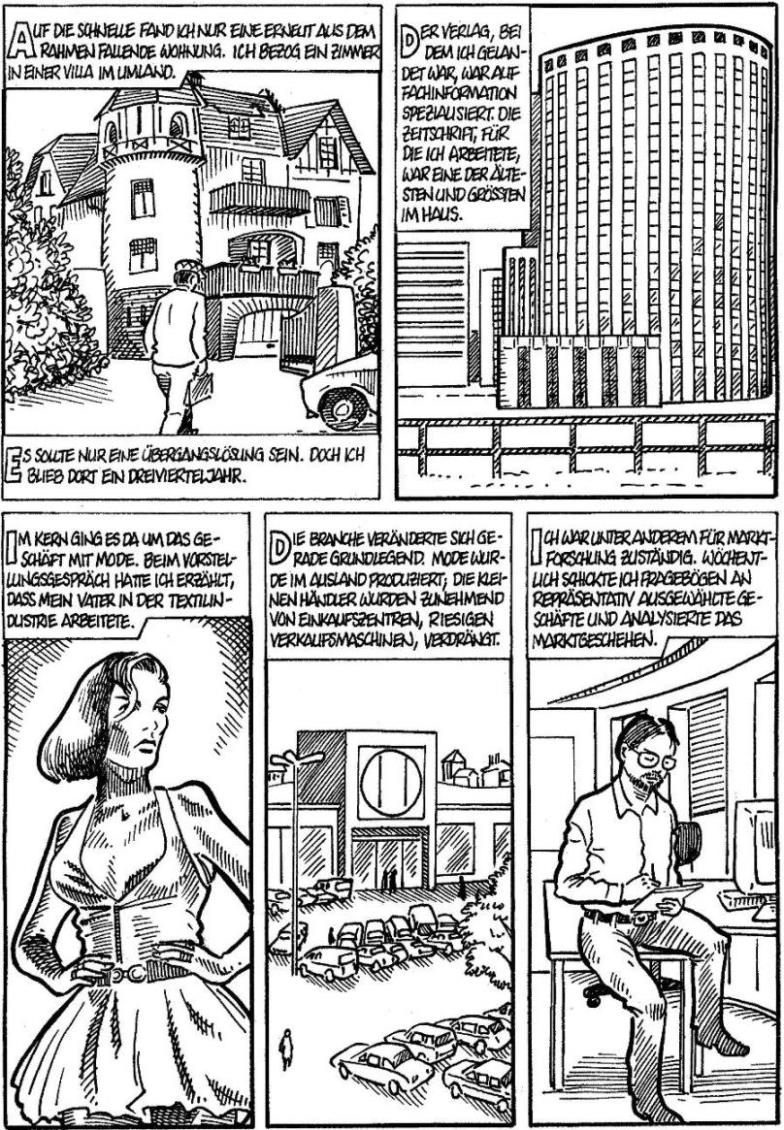 AUF DIE SCHNELLE FAND ICH NUR EINE ERNEUT AUS DEM RAHMEN FALLENDE WOHNUNG. ICH BEZOG EIN ZIMMER IN EINER VILLA IM UMLAND.

ES SOLLTE NUR EINE ÜBERGANGSLÖSUNG SEIN. DOCH ICH BLIEB DORT EIN DREIVIERTELJAHR.

DER VERLAG, BEI DEM ICH GELANDET WAR, WAR AUF FACHINFORMATION SPEZIALISIERT. DIE ZEITSCHRIFT, FÜR DIE ICH ARBEITETE, WAR EINE DER ÄLTESTEN UND GRÖSSTEN IM HAUS.

IM KERN GING ES DA UM DAS GESCHÄFT MIT MODE. BEIM VORSTELLUNGSGESPRÄCH HATTE ICH ERZÄHLT, DASS MEIN VATER IN DER TEXTILINDUSTRIE ARBEITETE.

DIE BRANCHE VERÄNDERTE SICH GERADE GRUNDLEGEND. MODE WURDE IM AUSLAND PRODUZIERT; DIE KLEINEN HÄNDLER WURDEN ZUNEHMEND VON EINKAUFSZENTREN, RIESIGEN VERKAUFSMASCHINEN, VERDRÄNGT.

ICH WAR UNTER ANDEREM FÜR MARKTFORSCHUNG ZUSTÄNDIG. WÖCHENTLICH SCHICKTE ICH FRAGEBÖGEN AN REPRÄSENTATIV AUSGEWÄHLTE GESCHÄFTE UND ANALYSIERTE DAS MARKTGESCHEHEN.